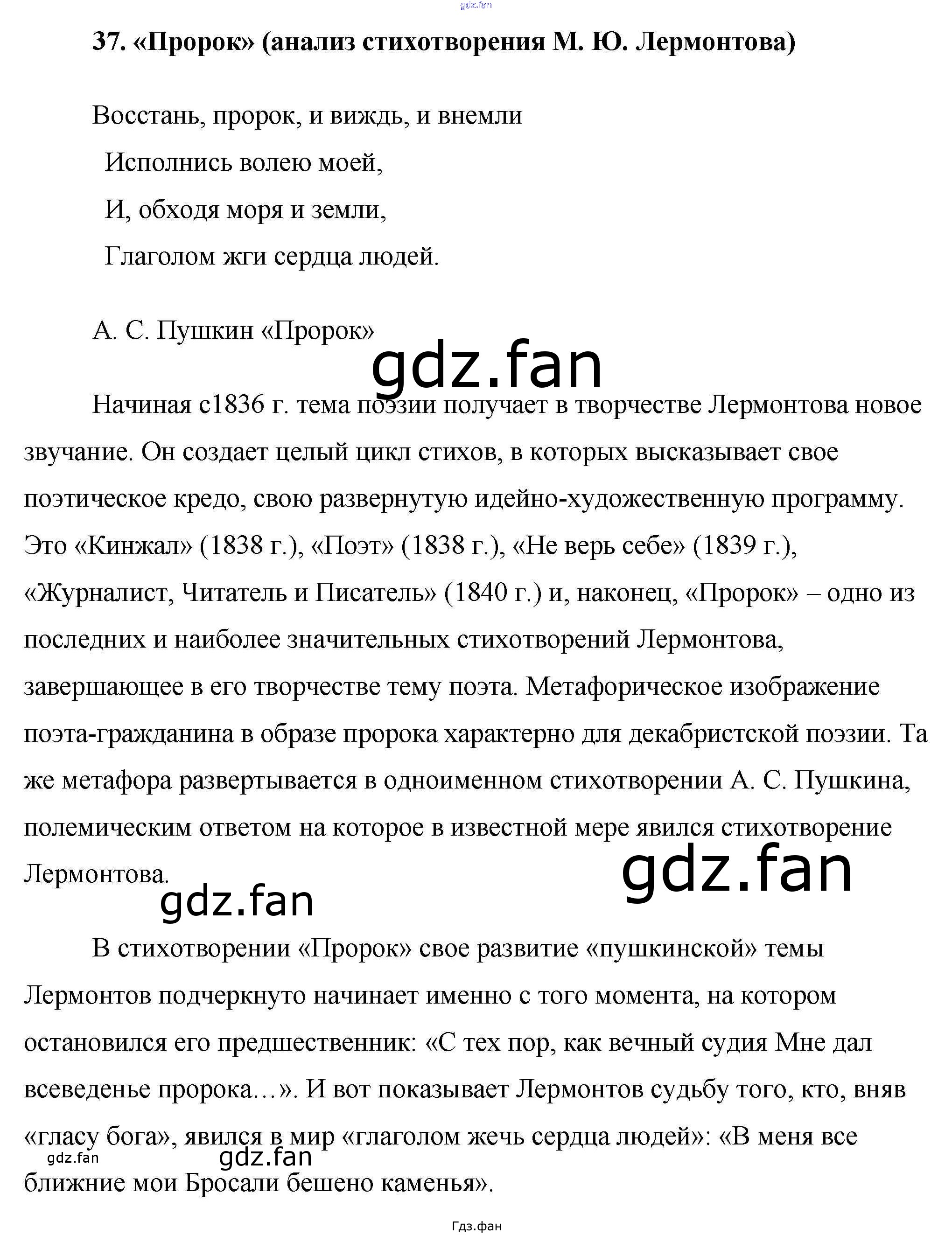 gdz.fan

37. «Пророк» (анализ стихотворения М. Ю. Лермонтова)

Восстань, пророк, и виждь, и внемли
Исполнись волею моей,
И, обходя моря и земли,
Глаголом жги сердца людей.

А. С. Пушкин «Пророк»

gdz.fan

Начиная с1836 г. тема поэзии получает в творчестве Лермонтова новое звучание. Он создает целый цикл стихов, в которых высказывает свое поэтическое кредо, свою развернутую идейно-художественную программу. Это «Кинжал» (1838 г.), «Поэт» (1838 г.), «Не верь себе» (1839 г.), «Журналист, Читатель и Писатель» (1840 г.) и, наконец, «Пророк» – одно из последних и наиболее значительных стихотворений Лермонтова, завершающее в его творчестве тему поэта. Метафорическое изображение поэта-гражданина в образе пророка характерно для декабристской поэзии. Та же метафора развертывается в одноименном стихотворении А. С. Пушкина, полемическим ответом на которое в известной мере явился стихотворение Лермонтова.

gdz.fan

gdz.fan

В стихотворении «Пророк» свое развитие «пушкинской» темы Лермонтов подчеркнуто начинает именно с того момента, на котором остановился его предшественник: «С тех пор, как вечный судия Мне дал всеведенье пророка…». И вот показывает Лермонтов судьбу того, кто, вняв «гласу бога», явился в мир «глаголом жечь сердца людей»: «В меня все ближние мои Бросали бешено каменья».

gdz.fan

gdz.fan

Гдз.фан